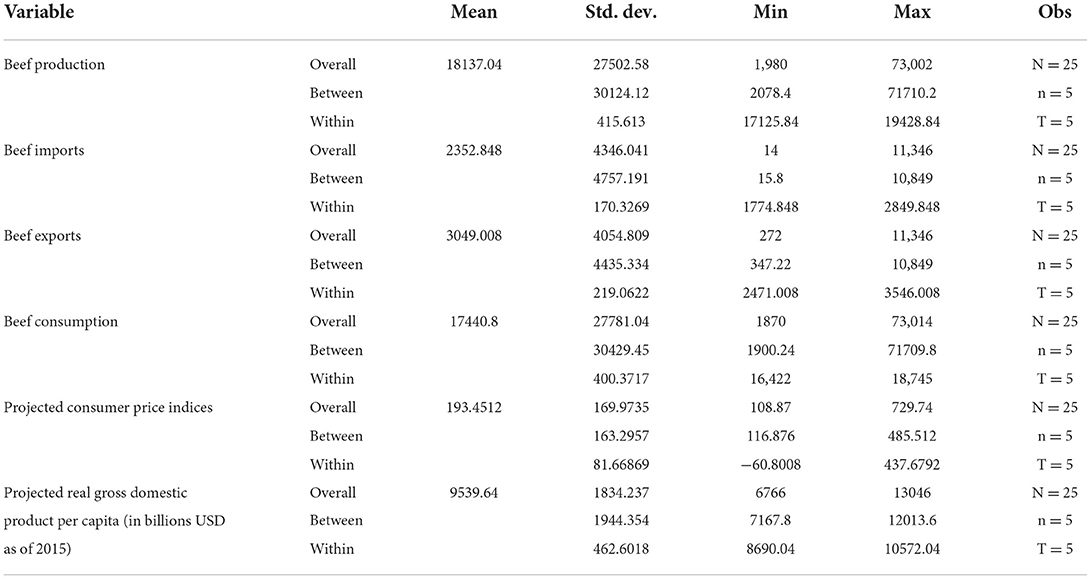 | Variable | | Mean | Std. dev. | Min | Max | Obs |
|---|---|---|---|---|---|---|
| Beef production | Overall | 18137.04 | 27502.58 | 1,980 | 73,002 | N = 25 |
| | Between | | 30124.12 | 2078.4 | 71710.2 | n = 5 |
| | Within | | 415.613 | 17125.84 | 19428.84 | T = 5 |
| Beef imports | Overall | 2352.848 | 4346.041 | 14 | 11,346 | N = 25 |
| | Between | | 4757.191 | 15.8 | 10,849 | n = 5 |
| | Within | | 170.3269 | 1774.848 | 2849.848 | T = 5 |
| Beef exports | Overall | 3049.008 | 4054.809 | 272 | 11,346 | N = 25 |
| | Between | | 4435.334 | 347.22 | 10,849 | n = 5 |
| | Within | | 219.0622 | 2471.008 | 3546.008 | T = 5 |
| Beef consumption | Overall | 17440.8 | 27781.04 | 1870 | 73,014 | N = 25 |
| | Between | | 30429.45 | 1900.24 | 71709.8 | n = 5 |
| | Within | | 400.3717 | 16,422 | 18,745 | T = 5 |
| Projected consumer price indices | Overall | 193.4512 | 169.9735 | 108.87 | 729.74 | N = 25 |
| | Between | | 163.2957 | 116.876 | 485.512 | n = 5 |
| | Within | | 81.66869 | −60.8008 | 437.6792 | T = 5 |
| Projected real gross domestic product per capita (in billions USD as of 2015) | Overall | 9539.64 | 1834.237 | 6766 | 13046 | N = 25 |
| | Between | | 1944.354 | 7167.8 | 12013.6 | n = 5 |
| | Within | | 462.6018 | 8690.04 | 10572.04 | T = 5 |